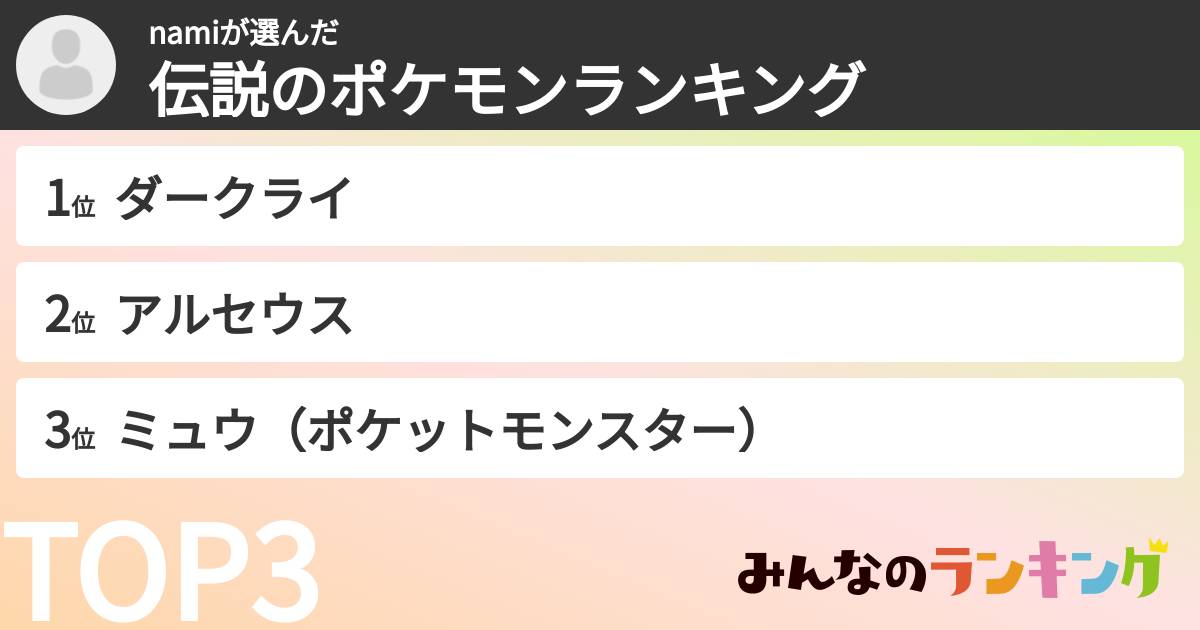 namiが選んだ
伝説のポケモンランキング

1位 ダークライ

2位 アルセウス

3位 ミュウ（ポケットモンスター）

TOP3

みんなのランキング